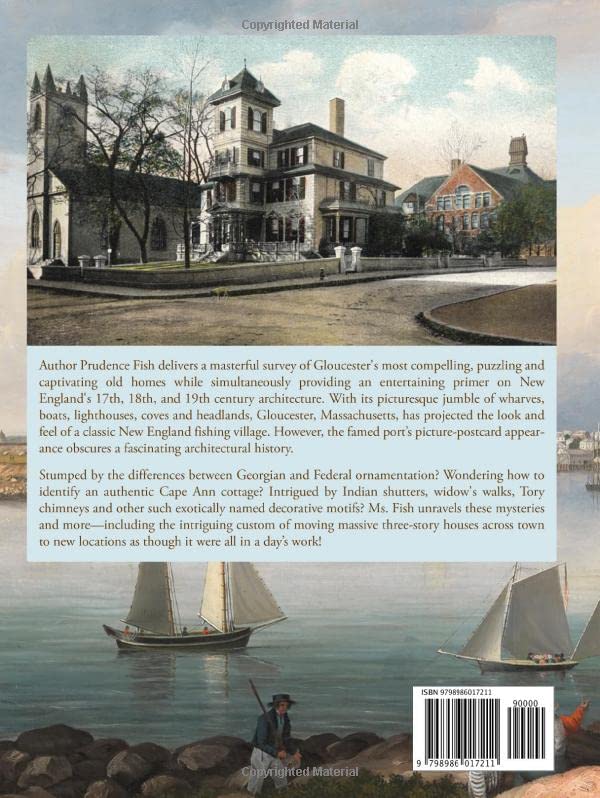 Copyrighted Material

Author Prudence Fish delivers a masterful survey of Gloucester's most compelling, puzzling and captivating old homes while simultaneously providing an entertaining primer on New England's 17th, 18th, and 19th century architecture. With its picturesque jumble of wharves, boats, lighthouses, coves and headlands, Gloucester, Massachusetts, has projected the look and feel of a classic New England fishing village. However, the famed port's picture-postcard appearance obscures a fascinating architectural history.

Stumped by the differences between Georgian and Federal ornamentation? Wondering how to identify an authentic Cape Ann cottage? Intrigued by Indian shutters, widow's walks, Tory chimneys and other such exotically named decorative motifs? Ms. Fish unravels these mysteries and more—including the intriguing custom of moving massive three-story houses across town to new locations as though it were all in a day's work!

ISBN 9798986017211

90000

9 798986 017211

Copyrighted Material